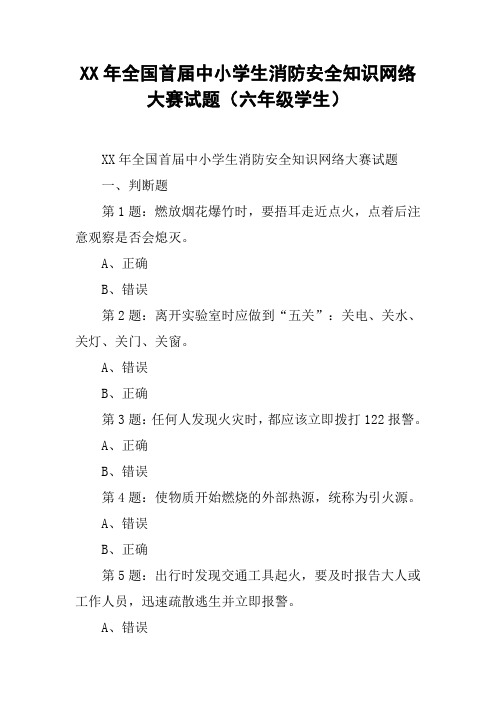 XX 年全国首届中小学生消防安全知识网络大赛试题（六年级学生）

XX 年全国首届中小学生消防安全知识网络大赛试题

一、判断题

第 1 题：燃放烟花爆竹时，要捂耳走近点火，点着后注意观察是否会熄灭。

A、正确

B、错误

第 2 题：离开实验室时应做到“五关”：关电、关水、关灯、关门、关窗。

A、错误

B、正确

第 3 题：任何人发现火灾时，都应该立即拨打 122 报警。

A、正确

B、错误

第 4 题：使物质开始燃烧的外部热源，统称为引火源。

A、错误

B、正确

第 5 题：出行时发现交通工具起火，要及时报告大人或工作人员，迅速疏散逃生并立即报警。

A、错误